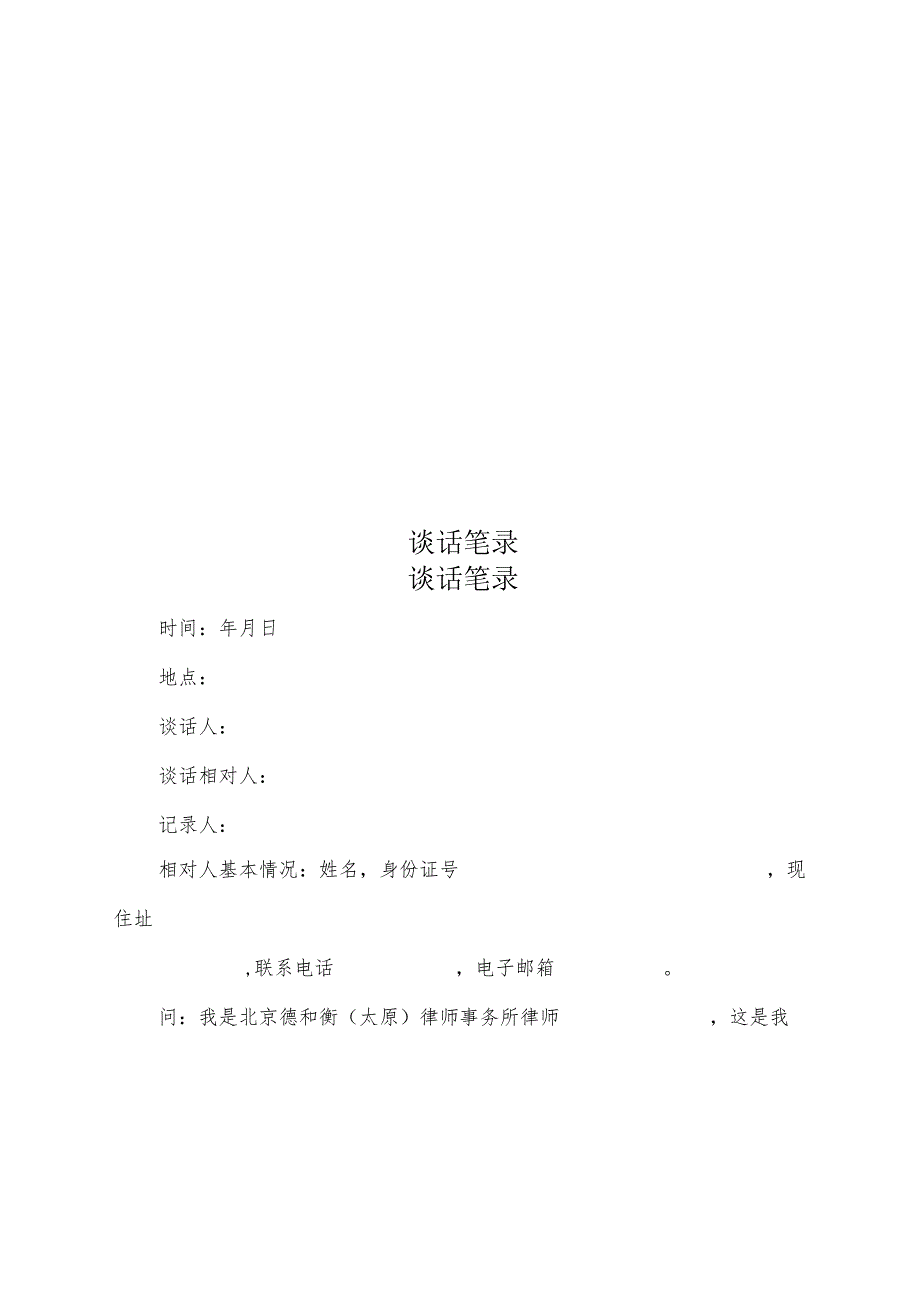 谈话笔录
谈话笔录

时间：年月日

地点：

谈话人：

谈话相对人：

记录人：

相对人基本情况：姓名，身份证号　　　　　　　　　　　　　　，现住址

,联系电话　　　　　，电子邮箱　　　　　。

问：我是北京德和衡（太原）律师事务所律师　　　　　　，这是我